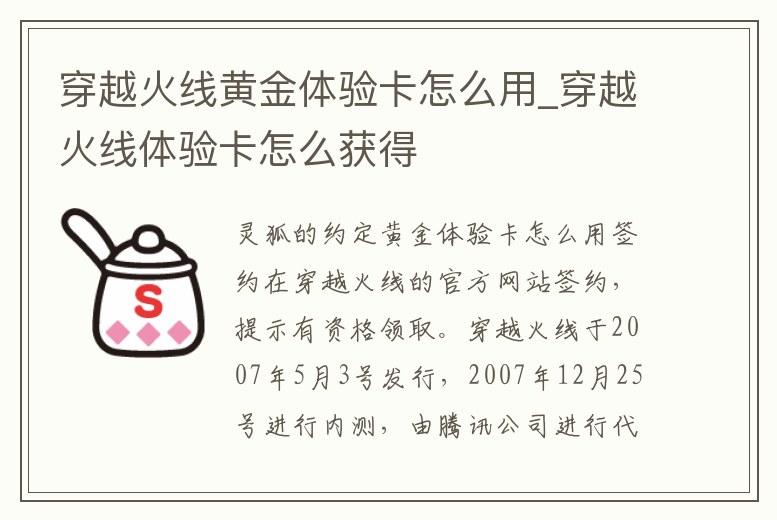 穿越火线黄金体验卡怎么用_穿越火线体验卡怎么获得

S

灵狐的约定黄金体验卡怎么用签约在穿越火线的官方网站签约，提示有资格领取。穿越火线于2007年5月3号发行，2007年12月25号进行内测，由腾讯公司进行代